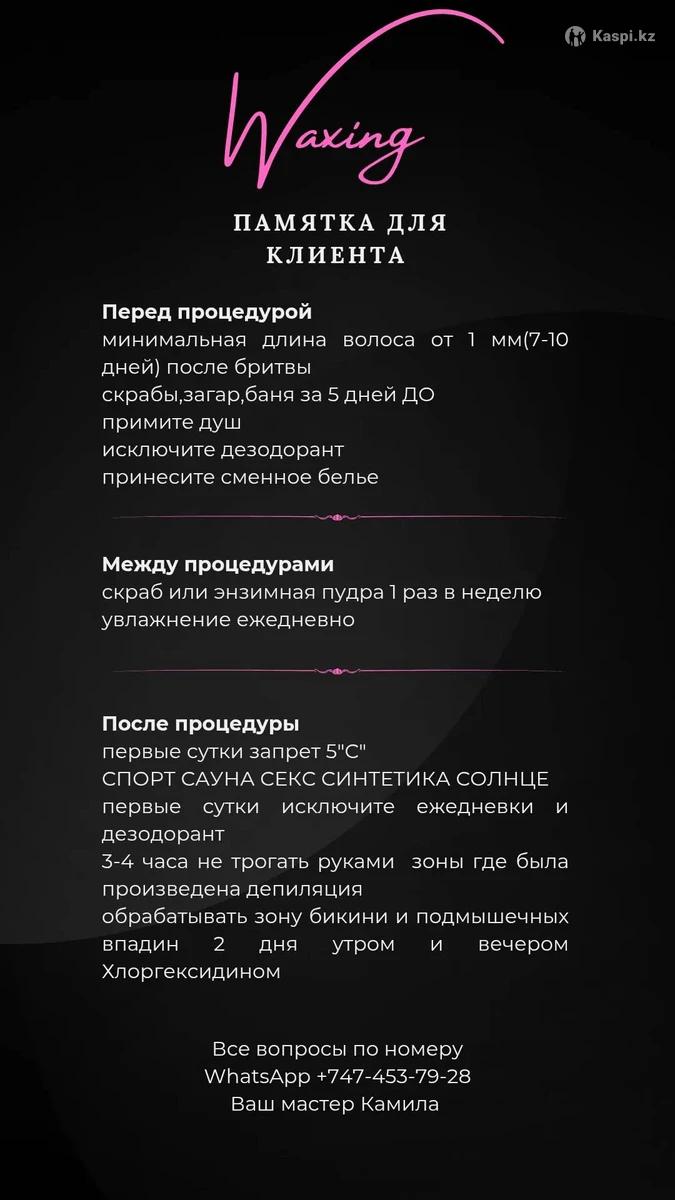 Kaspi.kz

Waxing

ПАМЯТКА ДЛЯ КЛИЕНТА

Перед процедурой
минимальная длина волоса от 1 мм(7-10 дней) после бритвы
скрабы,загар,баня за 5 дней ДО
примите душ
исключите дезодорант
принесите сменное белье

Между процедурами
скраб или энзимная пудра 1 раз в неделю
увлажнение ежедневно

После процедуры
первые сутки запрет 5"С"
СПОРТ САУНА СЕКС СИНТЕТИКА СОЛНЦЕ
первые сутки исключите ежедневки и дезодорант
3-4 часа не трогать руками зоны где была произведена депиляция
обрабатывать зону бикини и подмышечных впадин 2 дня утром и вечером Хлоргексидином

Все вопросы по номеру
WhatsApp +747-453-79-28
Ваш мастер Камила